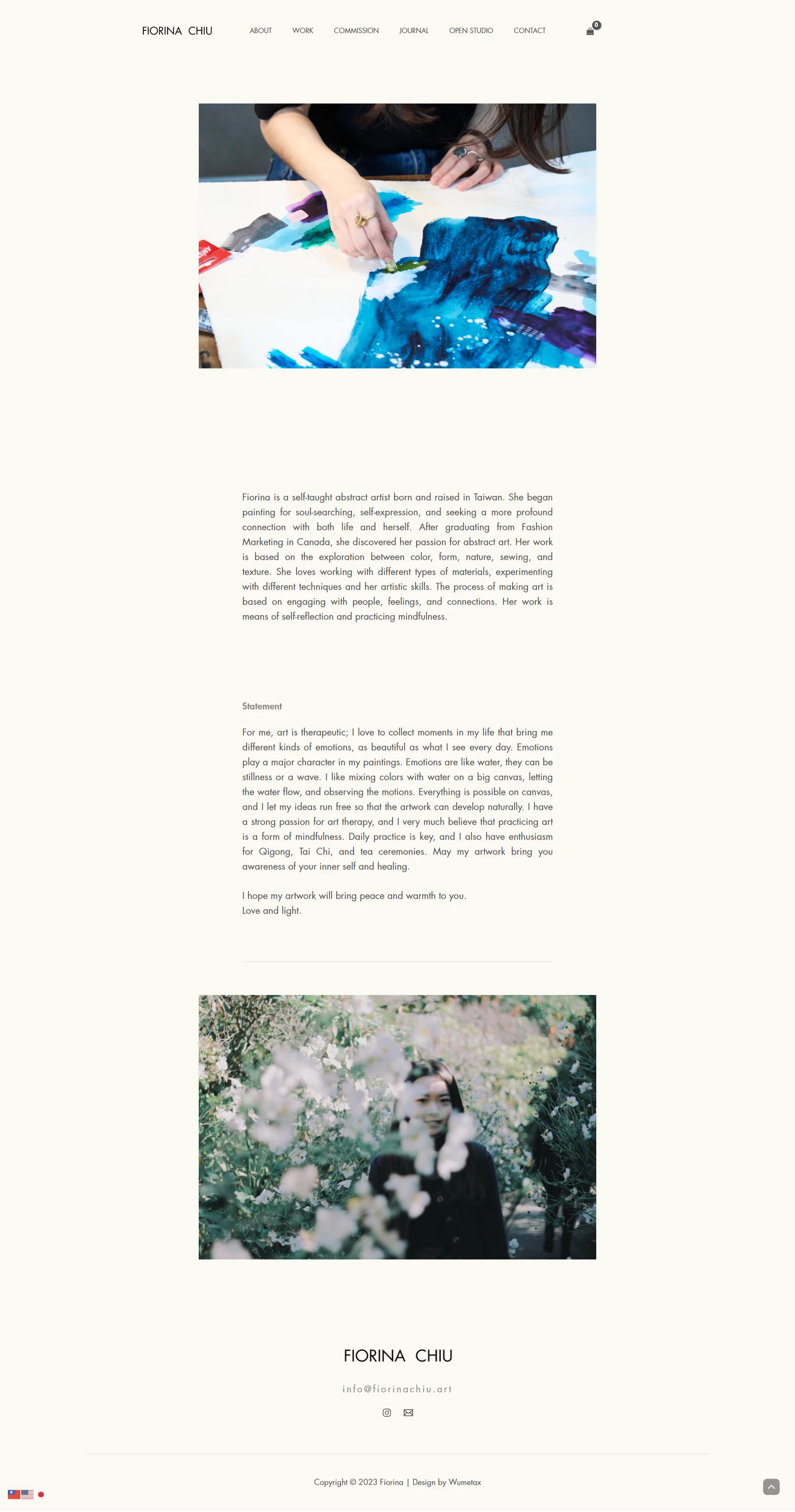 FIORINA CHIU

ABOUT WORK COMMISSION JOURNAL OPEN STUDIO CONTACT

0

Fiorina is a self-taught abstract artist born and raised in Taiwan. She began painting for soul-searching, self-expression, and seeking a more profound connection with both life and herself. After graduating from Fashion Marketing in Canada, she discovered her passion for abstract art. Her work is based on the exploration between color, form, nature, sewing, and texture. She loves working with different types of materials, experimenting with different techniques and her artistic skills. The process of making art is based on engaging with people, feelings, and connections. Her work is means of self-reflection and practicing mindfulness.

Statement

For me, art is therapeutic; I love to collect moments in my life that bring me different kinds of emotions, as beautiful as what I see every day. Emotions play a major character in my paintings. Emotions are like water, they can be stillness or a wave. I like mixing colors with water on a big canvas, letting the water flow, and observing the motions. Everything is possible on canvas, and I let my ideas run free so that the artwork can develop naturally. I have a strong passion for art therapy, and I very much believe that practicing art is a form of mindfulness. Daily practice is key, and I also have enthusiasm for Qigong, Tai Chi, and tea ceremonies. May my artwork bring you awareness of your inner self and healing.

I hope my artwork will bring peace and warmth to you.
Love and light.

FIORINA CHIU

info@fiorinachiu.art

Copyright © 2023 Fiorina | Design by Wumetax